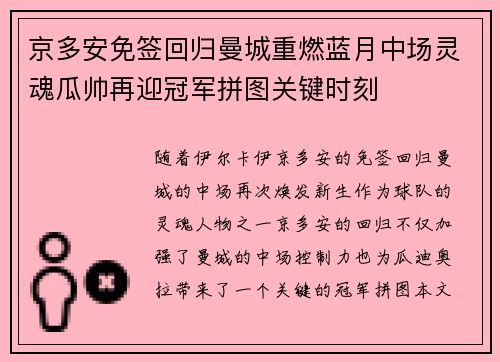 京多安免签回归曼城重燃蓝月中场灵魂瓜帅再迎冠军拼图关键时刻

随着伊尔卡伊京多安的免签回归曼城的中场再次焕发新生作为球队的灵魂人物之一京多安的回归不仅加强了曼城的中场控制力也为瓜迪奥拉带来了一个关键的冠军拼图本文